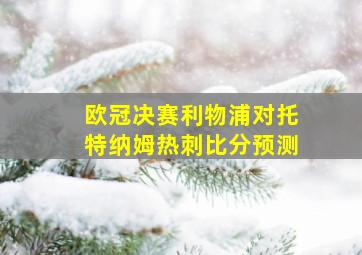 欧冠决赛利物浦对托特纳姆热刺比分预测